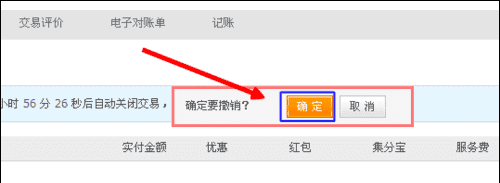 交易评价　电子对账单　记账

小时 56 分 26 秒后自动关闭交易，

确定要撤销？

确 定

取 消

实付金额　优惠　红包　集分宝　服务费